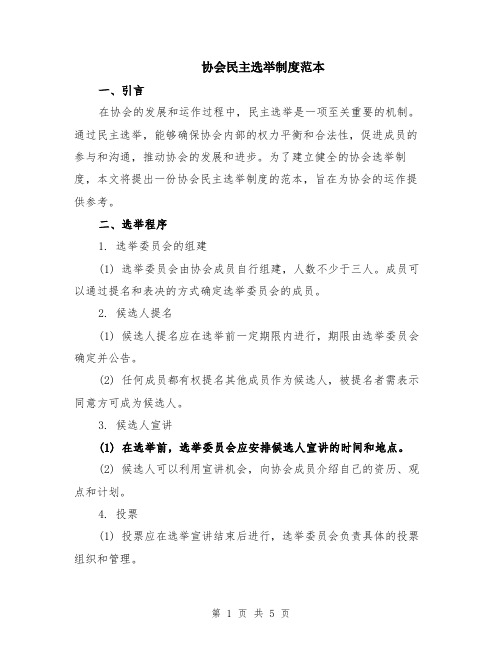 协会民主选举制度范本

一、引言

在协会的发展和运作过程中，民主选举是一项至关重要的机制。通过民主选举，能够确保协会内部的权力平衡和合法性，促进成员的参与和沟通，推动协会的发展和进步。为了建立健全的协会选举制度，本文将提出一份协会民主选举制度的范本，旨在为协会的运作提供参考。

二、选举程序

1. 选举委员会的组建

(1) 选举委员会由协会成员自行组建，人数不少于三人。成员可以通过提名和表决的方式确定选举委员会的成员。

2. 候选人提名

(1) 候选人提名应在选举前一定期限内进行，期限由选举委员会确定并公告。

(2) 任何成员都有权提名其他成员作为候选人，被提名者需表示同意方可成为候选人。

3. 候选人宣讲

(1) 在选举前，选举委员会应安排候选人宣讲的时间和地点。

(2) 候选人可以利用宣讲机会，向协会成员介绍自己的资历、观点和计划。

4. 投票

(1) 投票应在选举宣讲结束后进行，选举委员会负责具体的投票组织和管理。

第 1 页 共 5 页